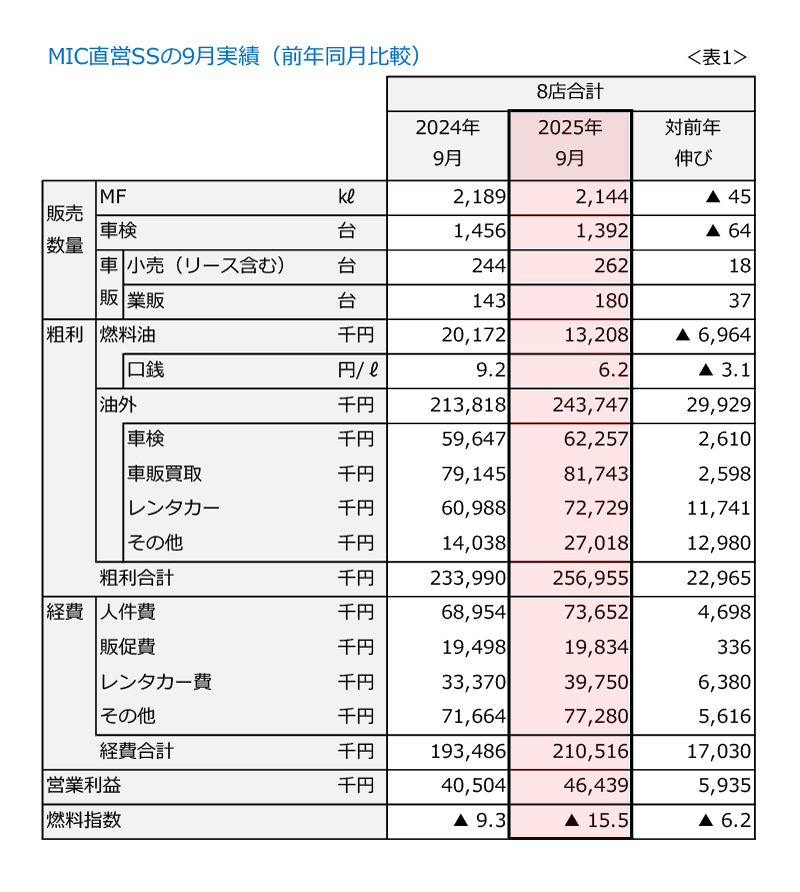 MIC直営SSの9月実績（前年同月比較）

＜表1＞

| | | | | 8店合計 | | |
|---|---|---|---|---|---|---|
| | | | | 2024年 9月 | 2025年 9月 | 対前年 伸び |
| 販売数量 | MF | | kℓ | 2,189 | 2,144 | ▲ 45 |
| | 車検 | | 台 | 1,456 | 1,392 | ▲ 64 |
| | 車販 | 小売（リース含む） | 台 | 244 | 262 | 18 |
| | | 業販 | 台 | 143 | 180 | 37 |
| 粗利 | 燃料油 | | 千円 | 20,172 | 13,208 | ▲ 6,964 |
| | | 口銭 | 円/ℓ | 9.2 | 6.2 | ▲ 3.1 |
| | 油外 | | 千円 | 213,818 | 243,747 | 29,929 |
| | | 車検 | 千円 | 59,647 | 62,257 | 2,610 |
| | | 車販買取 | 千円 | 79,145 | 81,743 | 2,598 |
| | | レンタカー | 千円 | 60,988 | 72,729 | 11,741 |
| | | その他 | 千円 | 14,038 | 27,018 | 12,980 |
| | 粗利合計 | | 千円 | 233,990 | 256,955 | 22,965 |
| 経費 | 人件費 | | 千円 | 68,954 | 73,652 | 4,698 |
| | 販促費 | | 千円 | 19,498 | 19,834 | 336 |
| | レンタカー費 | | 千円 | 33,370 | 39,750 | 6,380 |
| | その他 | | 千円 | 71,664 | 77,280 | 5,616 |
| | 経費合計 | | 千円 | 193,486 | 210,516 | 17,030 |
| 営業利益 | | | 千円 | 40,504 | 46,439 | 5,935 |
| 燃料指数 | | | | ▲ 9.3 | ▲ 15.5 | ▲ 6.2 |